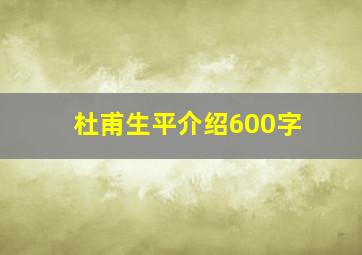 杜甫生平介绍600字